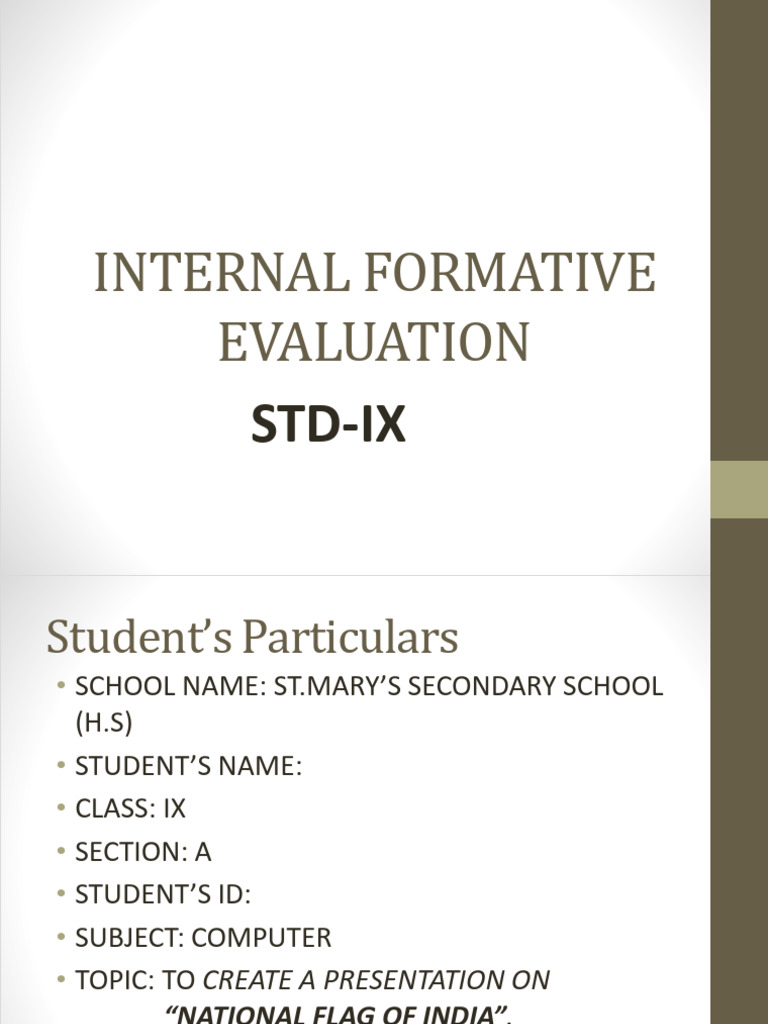 INTERNAL FORMATIVE EVALUATION

STD-IX

Student's Particulars

• SCHOOL NAME: ST.MARY'S SECONDARY SCHOOL (H.S)
• STUDENT'S NAME:
• CLASS: IX
• SECTION: A
• STUDENT'S ID:
• SUBJECT: COMPUTER
• TOPIC: TO CREATE A PRESENTATION ON "NATIONAL FLAG OF INDIA".